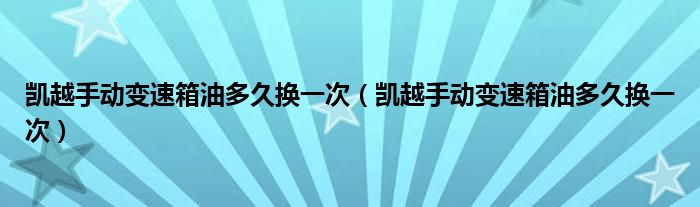 凯越手动变速箱油多久换一次（凯越手动变速箱油多久换一次）